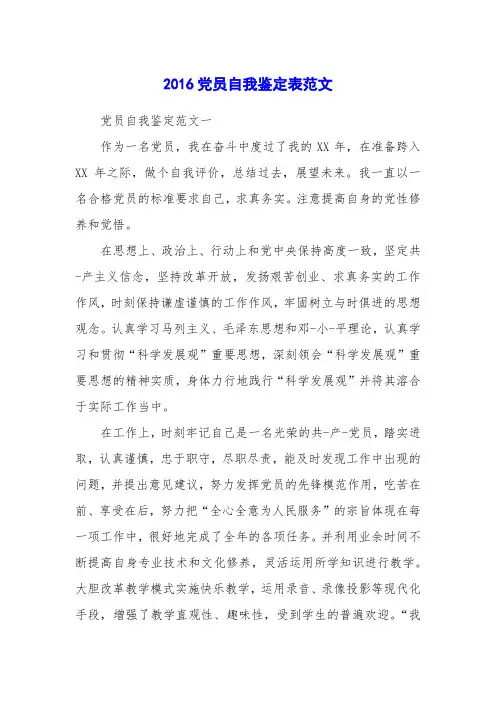 2016 党员自我鉴定表范文

党员自我鉴定范文一

作为一名党员，我在奋斗中度过了我的 XX 年，在准备跨入 XX 年之际，做个自我评价，总结过去，展望未来。我一直以一名合格党员的标准要求自己，求真务实。注意提高自身的党性修养和觉悟。

在思想上、政治上、行动上和党中央保持高度一致，坚定共-产主义信念，坚持改革开放，发扬艰苦创业、求真务实的工作作风，时刻保持谦虚谨慎的工作作风，牢固树立与时俱进的思想观念。认真学习马列主义、毛泽东思想和邓-小-平理论，认真学习和贯彻“科学发展观”重要思想，深刻领会“科学发展观”重要思想的精神实质，身体力行地践行“科学发展观”并将其溶合于实际工作当中。

在工作上，时刻牢记自己是一名光荣的共-产-党员，踏实进取，认真谨慎，忠于职守，尽职尽责，能及时发现工作中出现的问题，并提出意见建议，努力发挥党员的先锋模范作用，吃苦在前、享受在后，努力把“全心全意为人民服务”的宗旨体现在每一项工作中，很好地完成了全年的各项任务。并利用业余时间不断提高自身专业技术和文化修养，灵活运用所学知识进行教学。大胆改革教学模式实施快乐教学，运用录音、录像投影等现代化手段，增强了教学直观性、趣味性，受到学生的普遍欢迎。“我